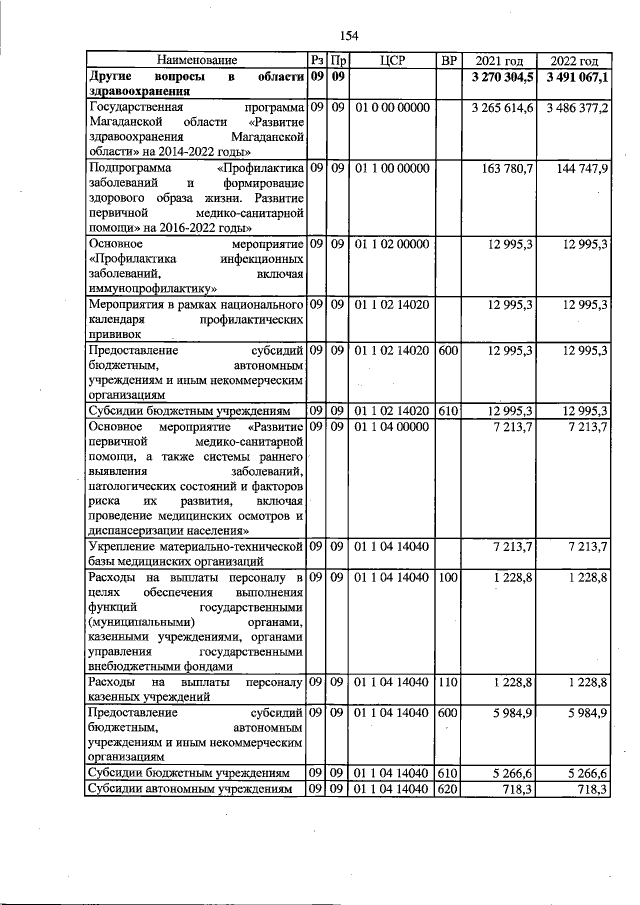 154

| Наименование | Рз | Пр | ЦСР | ВР | 2021 год | 2022 год |
|---|---|---|---|---|---|---|
| Другие вопросы в области здравоохранения | 09 | 09 | | | 3 270 304,5 | 3 491 067,1 |
| Государственная программа Магаданской области «Развитие здравоохранения Магаданской области» на 2014-2022 годы» | 09 | 09 | 01 0 00 00000 | | 3 265 614,6 | 3 486 377,2 |
| Подпрограмма «Профилактика заболеваний и формирование здорового образа жизни. Развитие первичной медико-санитарной помощи» на 2016-2022 годы» | 09 | 09 | 01 1 00 00000 | | 163 780,7 | 144 747,9 |
| Основное мероприятие «Профилактика инфекционных заболеваний, включая иммунопрофилактику» | 09 | 09 | 01 1 02 00000 | | 12 995,3 | 12 995,3 |
| Мероприятия в рамках национального календаря профилактических прививок | 09 | 09 | 01 1 02 14020 | | 12 995,3 | 12 995,3 |
| Предоставление субсидий бюджетным, автономным учреждениям и иным некоммерческим организациям | 09 | 09 | 01 1 02 14020 | 600 | 12 995,3 | 12 995,3 |
| Субсидии бюджетным учреждениям | 09 | 09 | 01 1 02 14020 | 610 | 12 995,3 | 12 995,3 |
| Основное мероприятие «Развитие первичной медико-санитарной помощи, а также системы раннего выявления заболеваний, патологических состояний и факторов риска их развития, включая проведение медицинских осмотров и диспансеризации населения» | 09 | 09 | 01 1 04 00000 | | 7 213,7 | 7 213,7 |
| Укрепление материально-технической базы медицинских организаций | 09 | 09 | 01 1 04 14040 | | 7 213,7 | 7 213,7 |
| Расходы на выплаты персоналу в целях обеспечения выполнения функций государственными (муниципальными) органами, казенными учреждениями, органами управления государственными внебюджетными фондами | 09 | 09 | 01 1 04 14040 | 100 | 1 228,8 | 1 228,8 |
| Расходы на выплаты персоналу казенных учреждений | 09 | 09 | 01 1 04 14040 | 110 | 1 228,8 | 1 228,8 |
| Предоставление субсидий бюджетным, автономным учреждениям и иным некоммерческим организациям | 09 | 09 | 01 1 04 14040 | 600 | 5 984,9 | 5 984,9 |
| Субсидии бюджетным учреждениям | 09 | 09 | 01 1 04 14040 | 610 | 5 266,6 | 5 266,6 |
| Субсидии автономным учреждениям | 09 | 09 | 01 1 04 14040 | 620 | 718,3 | 718,3 |